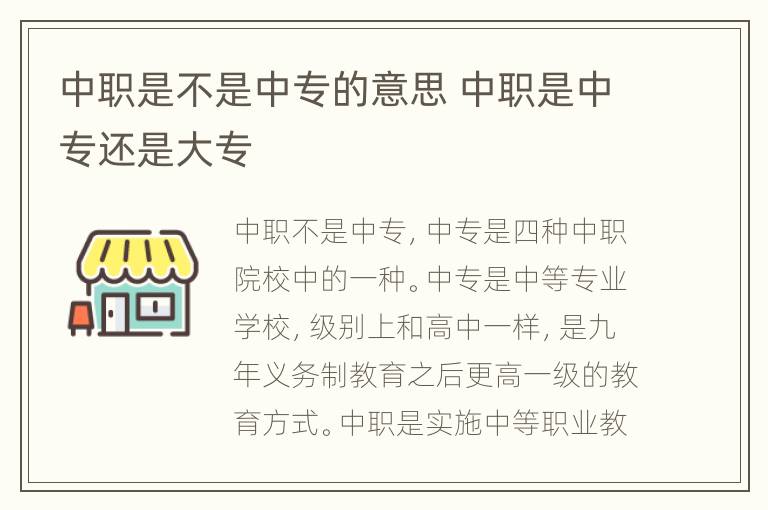 中职是不是中专的意思 中职是中专还是大专

中职不是中专，中专是四种中职院校中的一种。中专是中等专业学校，级别上和高中一样，是九年义务制教育之后更高一级的教育方式。中职是实施中等职业教